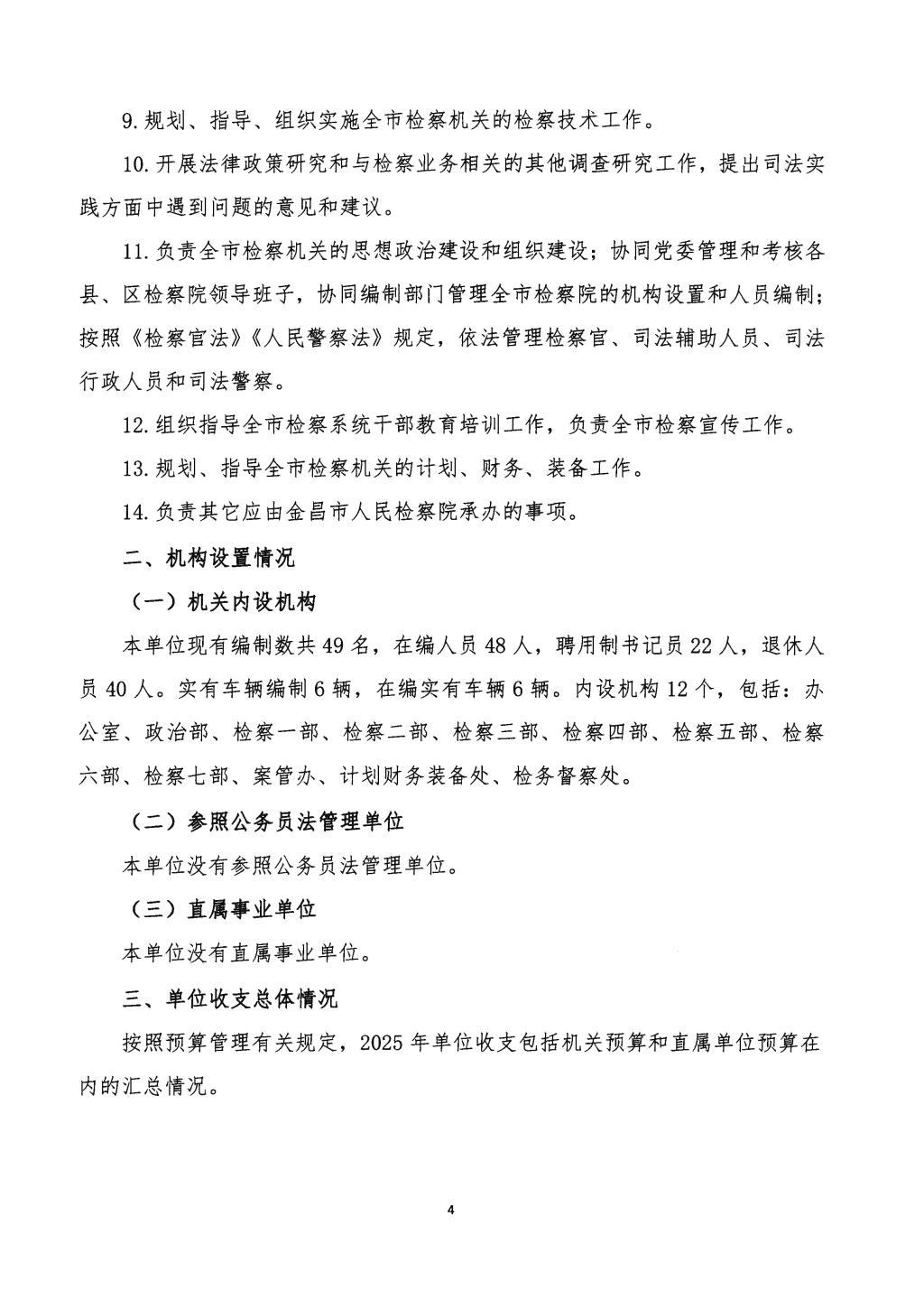 9. 规划、指导、组织实施全市检察机关的检察技术工作。

10. 开展法律政策研究和与检察业务相关的其他调查研究工作，提出司法实践方面中遇到问题的意见和建议。

11. 负责全市检察机关的思想政治建设和组织建设；协同党委管理和考核各县、区检察院领导班子，协同编制部门管理全市检察院的机构设置和人员编制；按照《检察官法》《人民警察法》规定，依法管理检察官、司法辅助人员、司法行政人员和司法警察。

12. 组织指导全市检察系统干部教育培训工作，负责全市检察宣传工作。

13. 规划、指导全市检察机关的计划、财务、装备工作。

14. 负责其它应由金昌市人民检察院承办的事项。

二、机构设置情况

（一）机关内设机构

本单位现有编制数共 49 名，在编人员 48 人，聘用制书记员 22 人，退休人员 40 人。实有车辆编制 6 辆，在编实有车辆 6 辆。内设机构 12 个，包括：办公室、政治部、检察一部、检察二部、检察三部、检察四部、检察五部、检察六部、检察七部、案管办、计划财务装备处、检务督察处。

（二）参照公务员法管理单位

本单位没有参照公务员法管理单位。

（三）直属事业单位

本单位没有直属事业单位。

三、单位收支总体情况

按照预算管理有关规定，2025 年单位收支包括机关预算和直属单位预算在内的汇总情况。

4